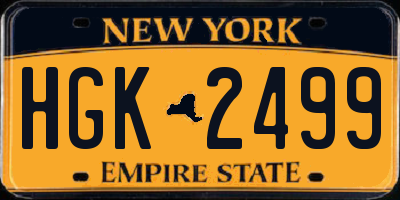 NEW YORK

HGK 2499

EMPIRE STATE